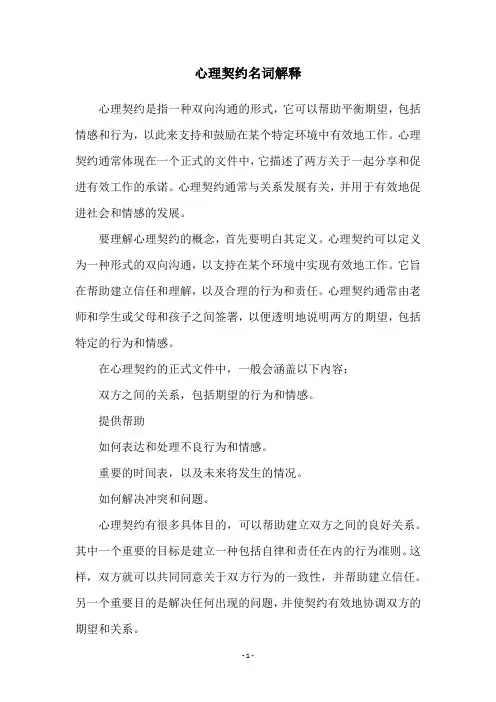 心理契约名词解释

心理契约是指一种双向沟通的形式，它可以帮助平衡期望，包括情感和行为，以此来支持和鼓励在某个特定环境中有效地工作。心理契约通常体现在一个正式的文件中，它描述了两方关于一起分享和促进有效工作的承诺。心理契约通常与关系发展有关，并用于有效地促进社会和情感的发展。

要理解心理契约的概念，首先要明白其定义。心理契约可以定义为一种形式的双向沟通，以支持在某个环境中实现有效地工作。它旨在帮助建立信任和理解，以及合理的行为和责任。心理契约通常由老师和学生或父母和孩子之间签署，以便透明地说明两方的期望，包括特定的行为和情感。

在心理契约的正式文件中，一般会涵盖以下内容：

双方之间的关系，包括期望的行为和情感。

提供帮助

如何表达和处理不良行为和情感。

重要的时间表，以及未来将发生的情况。

如何解决冲突和问题。

心理契约有很多具体目的，可以帮助建立双方之间的良好关系。其中一个重要的目标是建立一种包括自律和责任在内的行为准则。这样，双方就可以共同同意关于双方行为的一致性，并帮助建立信任。另一个重要目的是解决任何出现的问题，并使契约有效地协调双方的期望和关系。

- 1 -